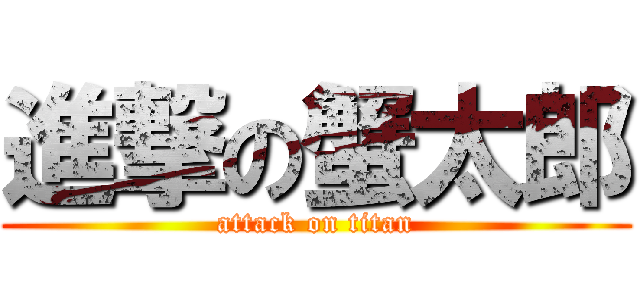 進撃の蟹太郎
attack on titan